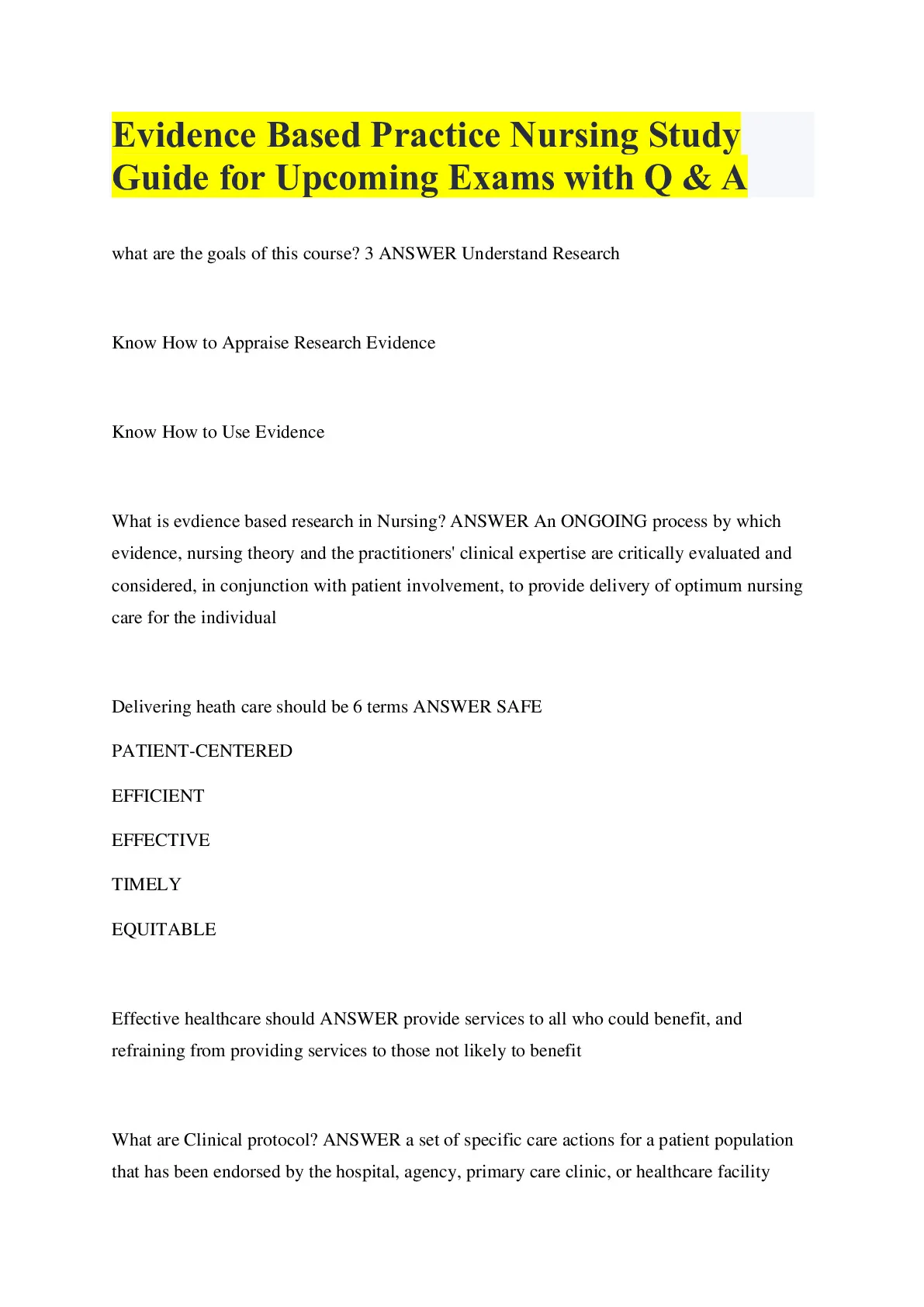 Evidence Based Practice Nursing Study Guide for Upcoming Exams with Q & A

what are the goals of this course? 3 ANSWER Understand Research

Know How to Appraise Research Evidence

Know How to Use Evidence

What is evdience based research in Nursing? ANSWER An ONGOING process by which evidence, nursing theory and the practitioners' clinical expertise are critically evaluated and considered, in conjunction with patient involvement, to provide delivery of optimum nursing care for the individual

Delivering heath care should be 6 terms ANSWER SAFE

PATIENT-CENTERED

EFFICIENT

EFFECTIVE

TIMELY

EQUITABLE

Effective healthcare should ANSWER provide services to all who could benefit, and refraining from providing services to those not likely to benefit

What are Clinical protocol? ANSWER a set of specific care actions for a patient population that has been endorsed by the hospital, agency, primary care clinic, or healthcare facility